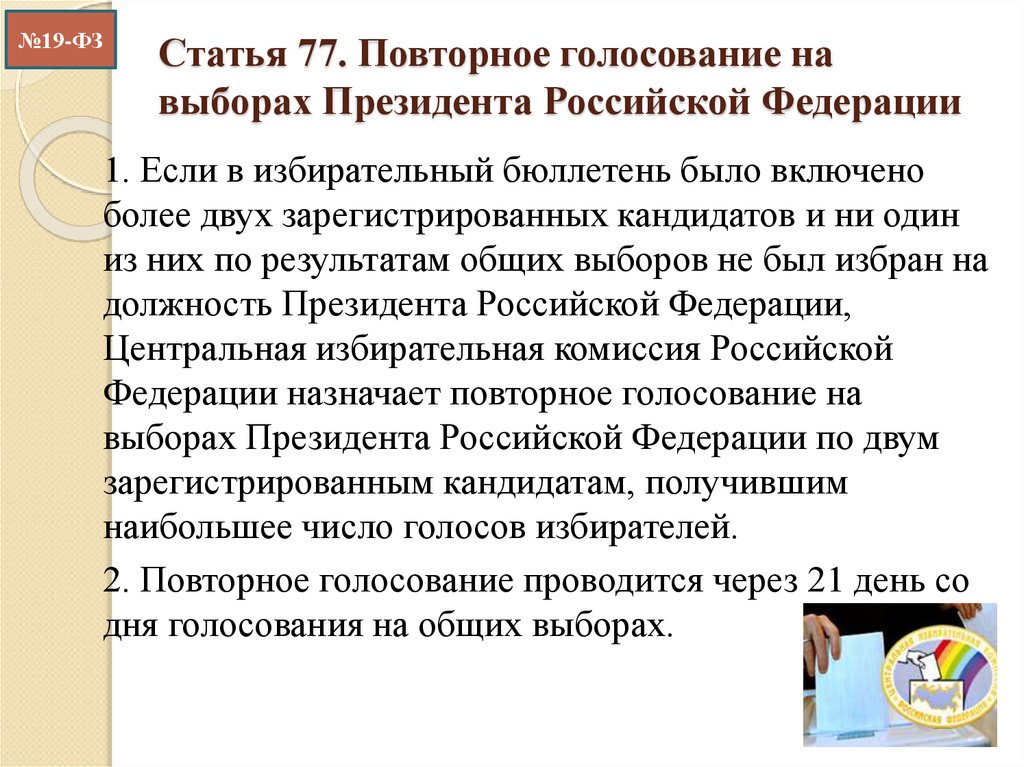 №19-ФЗ

Статья 77. Повторное голосование на выборах Президента Российской Федерации

1. Если в избирательный бюллетень было включено более двух зарегистрированных кандидатов и ни один из них по результатам общих выборов не был избран на должность Президента Российской Федерации, Центральная избирательная комиссия Российской Федерации назначает повторное голосование на выборах Президента Российской Федерации по двум зарегистрированным кандидатам, получившим наибольшее число голосов избирателей.

2. Повторное голосование проводится через 21 день со дня голосования на общих выборах.

ЦЕНТРАЛЬНАЯ ИЗБИРАТЕЛЬНАЯ КОМИССИЯ РОССИЙСКОЙ ФЕДЕРАЦИИ